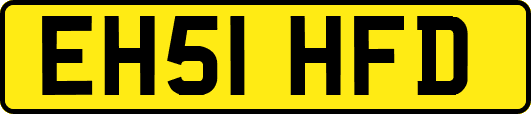 EH51 HFD